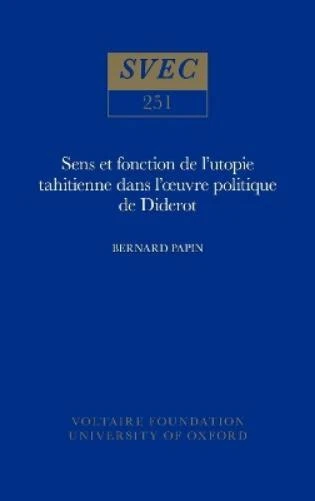 SVEC
251

Sens et fonction de l'utopie tahitienne dans l'œuvre politique de Diderot

BERNARD PAPIN

VOLTAIRE FOUNDATION
UNIVERSITY OF OXFORD